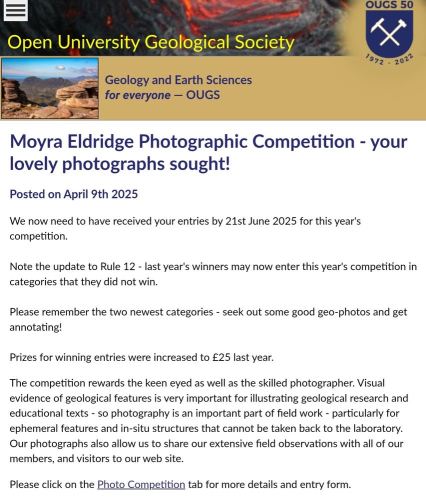 Open University Geological Society

OUGS 50

1972 - 2022

Geology and Earth Sciences
for everyone — OUGS

Moyra Eldridge Photographic Competition - your lovely photographs sought!

Posted on April 9th 2025

We now need to have received your entries by 21st June 2025 for this year's competition.

Note the update to Rule 12 - last year's winners may now enter this year's competition in categories that they did not win.

Please remember the two newest categories - seek out some good geo-photos and get annotating!

Prizes for winning entries were increased to £25 last year.

The competition rewards the keen eyed as well as the skilled photographer. Visual evidence of geological features is very important for illustrating geological research and educational texts - so photography is an important part of field work - particularly for ephemeral features and in-situ structures that cannot be taken back to the laboratory. Our photographs also allow us to share our extensive field observations with all of our members, and visitors to our web site.

Please click on the Photo Competition tab for more details and entry form.